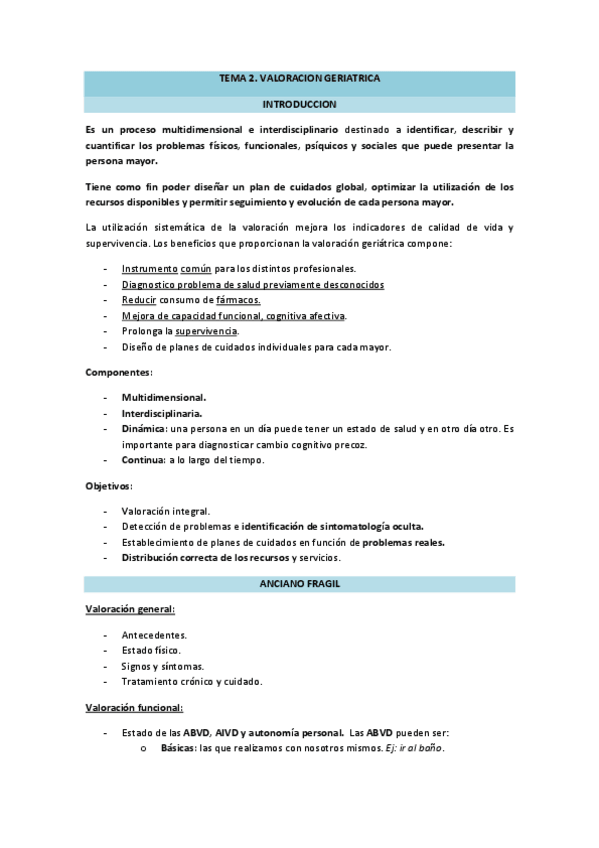 TEMA 2. VALORACION GERIATRICA

INTRODUCCION

Es un proceso multidimensional e interdisciplinario destinado a identificar, describir y cuantificar los problemas físicos, funcionales, psíquicos y sociales que puede presentar la persona mayor.

Tiene como fin poder diseñar un plan de cuidados global, optimizar la utilización de los recursos disponibles y permitir seguimiento y evolución de cada persona mayor.

La utilización sistemática de la valoración mejora los indicadores de calidad de vida y supervivencia. Los beneficios que proporcionan la valoración geriátrica compone:

- Instrumento común para los distintos profesionales.
- Diagnostico problema de salud previamente desconocidos
- Reducir consumo de fármacos.
- Mejora de capacidad funcional, cognitiva afectiva.
- Prolonga la supervivencia.
- Diseño de planes de cuidados individuales para cada mayor.

Componentes:

- Multidimensional.
- Interdisciplinaria.
- Dinámica: una persona en un día puede tener un estado de salud y en otro día otro. Es importante para diagnosticar cambio cognitivo precoz.
- Continua: a lo largo del tiempo.

Objetivos:

- Valoración integral.
- Detección de problemas e identificación de sintomatología oculta.
- Establecimiento de planes de cuidados en función de problemas reales.
- Distribución correcta de los recursos y servicios.

ANCIANO FRAGIL

Valoración general:

- Antecedentes.
- Estado físico.
- Signos y síntomas.
- Tratamiento crónico y cuidado.

Valoración funcional:

- Estado de las ABVD, AIVD y autonomía personal. Las ABVD pueden ser:
  o Básicas: las que realizamos con nosotros mismos. Ej: ir al baño.